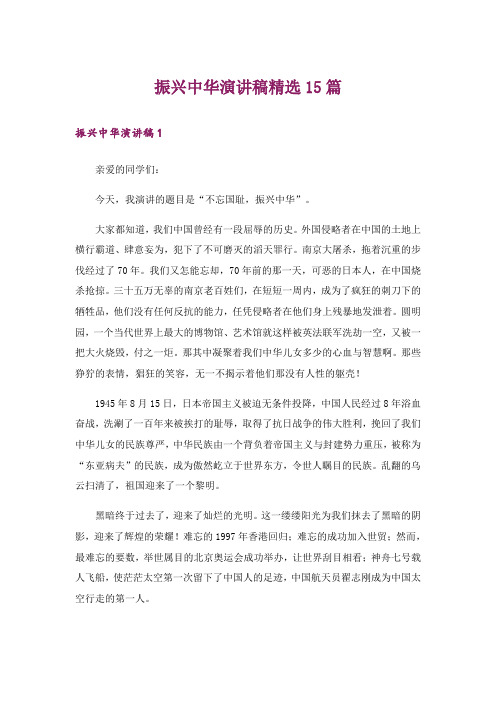 振兴中华演讲稿精选 15 篇

振兴中华演讲稿 1

亲爱的同学们：

今天，我演讲的题目是“不忘国耻，振兴中华”。

大家都知道，我们中国曾经有一段屈辱的历史。外国侵略者在中国的土地上横行霸道、肆意妄为，犯下了不可磨灭的滔天罪行。南京大屠杀，拖着沉重的步伐经过了 70 年。我们又怎能忘却，70 年前的那一天，可恶的日本人，在中国烧杀抢掠。三十五万无辜的南京老百姓们，在短短一周内，成为了疯狂的刺刀下的牺牲品，他们没有任何反抗的能力，任凭侵略者在他们身上残暴地发泄着。圆明园，一个当代世界上最大的博物馆、艺术馆就这样被英法联军洗劫一空，又被一把大火烧毁，付之一炬。那其中凝聚着我们中华儿女多少的心血与智慧啊。那些狰狞的表情，猖狂的笑容，无一不揭示着他们那没有人性的躯壳！

1945 年 8 月 15 日，日本帝国主义被迫无条件投降，中国人民经过 8 年浴血奋战，洗涮了一百年来被挨打的耻辱，取得了抗日战争的伟大胜利，挽回了我们中华儿女的民族尊严，中华民族由一个背负着帝国主义与封建势力重压，被称为“东亚病夫”的民族，成为傲然屹立于世界东方，令世人瞩目的民族。乱翻的乌云扫清了，祖国迎来了一个黎明。

黑暗终于过去了，迎来了灿烂的光明。这一缕缕阳光为我们抹去了黑暗的阴影，迎来了辉煌的荣耀！难忘的 1997 年香港回归；难忘的成功加入世贸；然而，最难忘的要数，举世属目的北京奥运会成功举办，让世界刮目相看；神舟七号载人飞船，使茫茫太空第一次留下了中国人的足迹，中国航天员翟志刚成为中国太空行走的第一人。